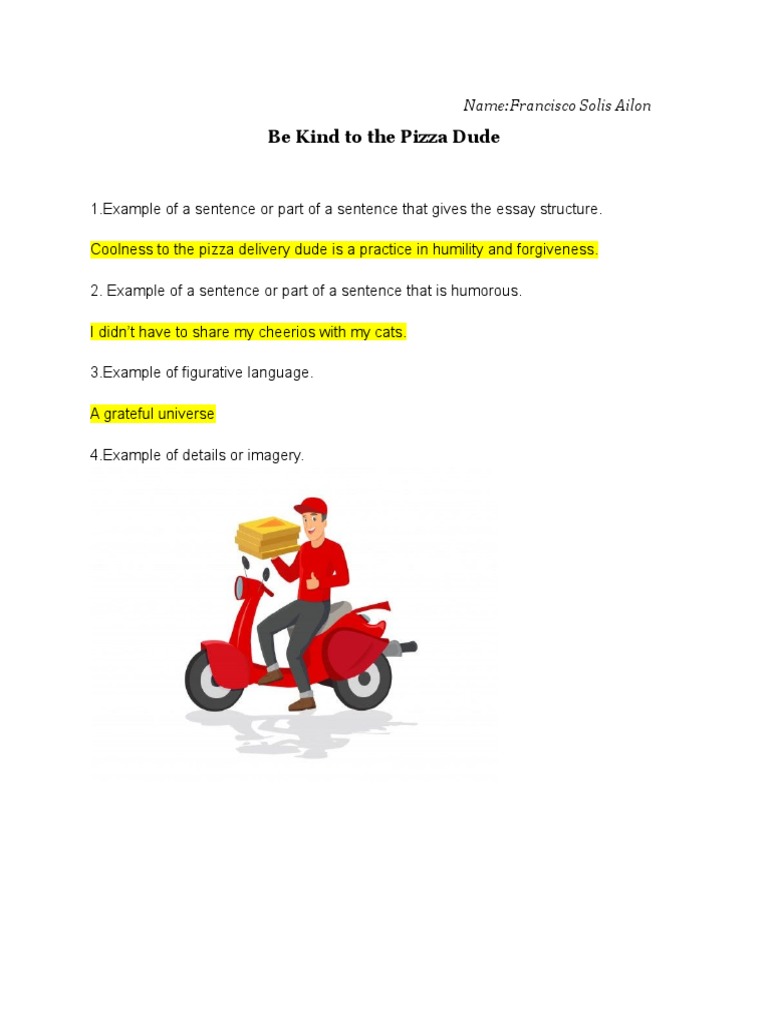 Name:Francisco Solis Ailon

Be Kind to the Pizza Dude

1.Example of a sentence or part of a sentence that gives the essay structure.

Coolness to the pizza delivery dude is a practice in humility and forgiveness.

2. Example of a sentence or part of a sentence that is humorous.

I didn't have to share my cheerios with my cats.

3.Example of figurative language.

A grateful universe

4.Example of details or imagery.